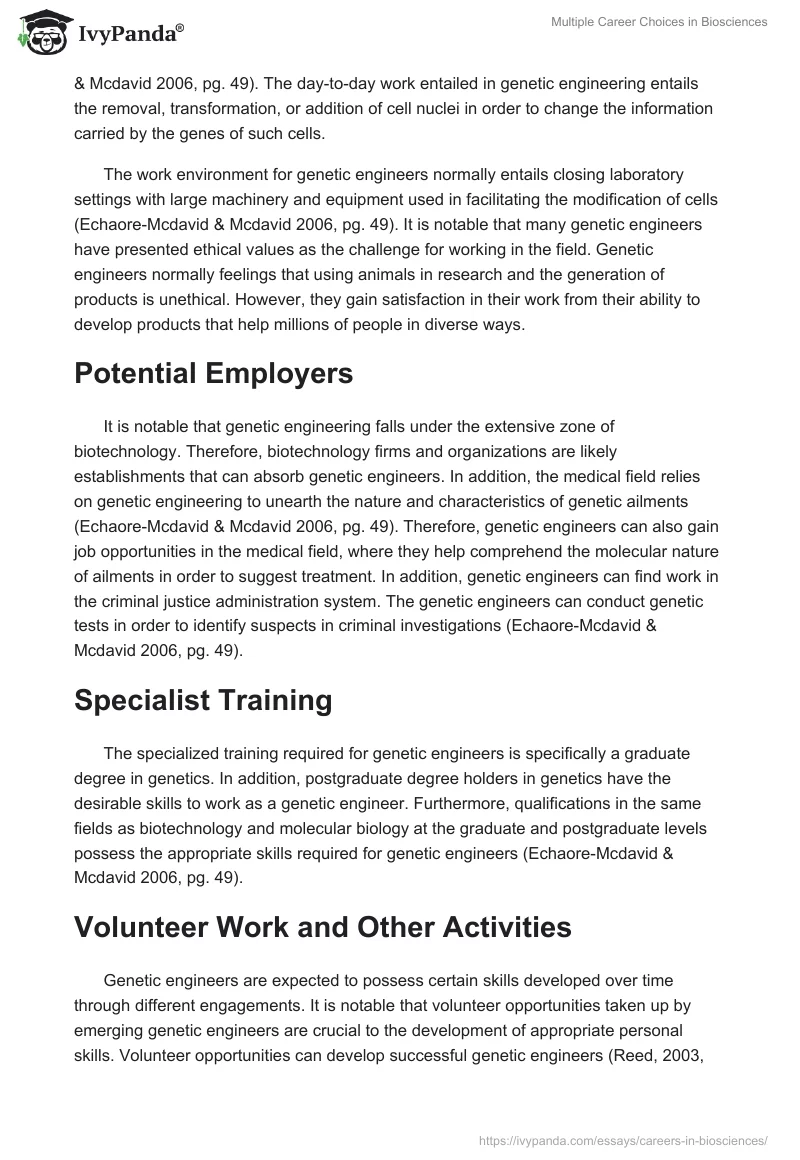 IvyPanda®

Multiple Career Choices in Biosciences

& Mcdavid 2006, pg. 49). The day-to-day work entailed in genetic engineering entails the removal, transformation, or addition of cell nuclei in order to change the information carried by the genes of such cells.

The work environment for genetic engineers normally entails closing laboratory settings with large machinery and equipment used in facilitating the modification of cells (Echaore-Mcdavid & Mcdavid 2006, pg. 49). It is notable that many genetic engineers have presented ethical values as the challenge for working in the field. Genetic engineers normally feelings that using animals in research and the generation of products is unethical. However, they gain satisfaction in their work from their ability to develop products that help millions of people in diverse ways.

Potential Employers

It is notable that genetic engineering falls under the extensive zone of biotechnology. Therefore, biotechnology firms and organizations are likely establishments that can absorb genetic engineers. In addition, the medical field relies on genetic engineering to unearth the nature and characteristics of genetic ailments (Echaore-Mcdavid & Mcdavid 2006, pg. 49). Therefore, genetic engineers can also gain job opportunities in the medical field, where they help comprehend the molecular nature of ailments in order to suggest treatment. In addition, genetic engineers can find work in the criminal justice administration system. The genetic engineers can conduct genetic tests in order to identify suspects in criminal investigations (Echaore-Mcdavid & Mcdavid 2006, pg. 49).

Specialist Training

The specialized training required for genetic engineers is specifically a graduate degree in genetics. In addition, postgraduate degree holders in genetics have the desirable skills to work as a genetic engineer. Furthermore, qualifications in the same fields as biotechnology and molecular biology at the graduate and postgraduate levels possess the appropriate skills required for genetic engineers (Echaore-Mcdavid & Mcdavid 2006, pg. 49).

Volunteer Work and Other Activities

Genetic engineers are expected to possess certain skills developed over time through different engagements. It is notable that volunteer opportunities taken up by emerging genetic engineers are crucial to the development of appropriate personal skills. Volunteer opportunities can develop successful genetic engineers (Reed, 2003,

https://ivypanda.com/essays/careers-in-biosciences/